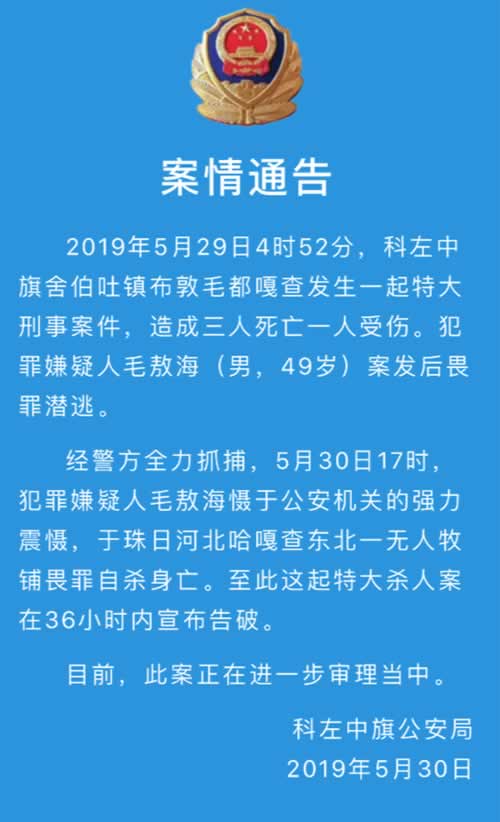 案情通告

2019年5月29日4时52分，科左中旗舍伯吐镇布敦毛都嘎查发生一起特大刑事案件，造成三人死亡一人受伤。犯罪嫌疑人毛敖海（男，49岁）案发后畏罪潜逃。

经警方全力抓捕，5月30日17时，犯罪嫌疑人毛敖海慑于公安机关的强力震慑，于珠日河北哈嘎查东北一无人牧铺畏罪自杀身亡。至此这起特大杀人案在36小时内宣布告破。

目前，此案正在进一步审理当中。

科左中旗公安局
2019年5月30日